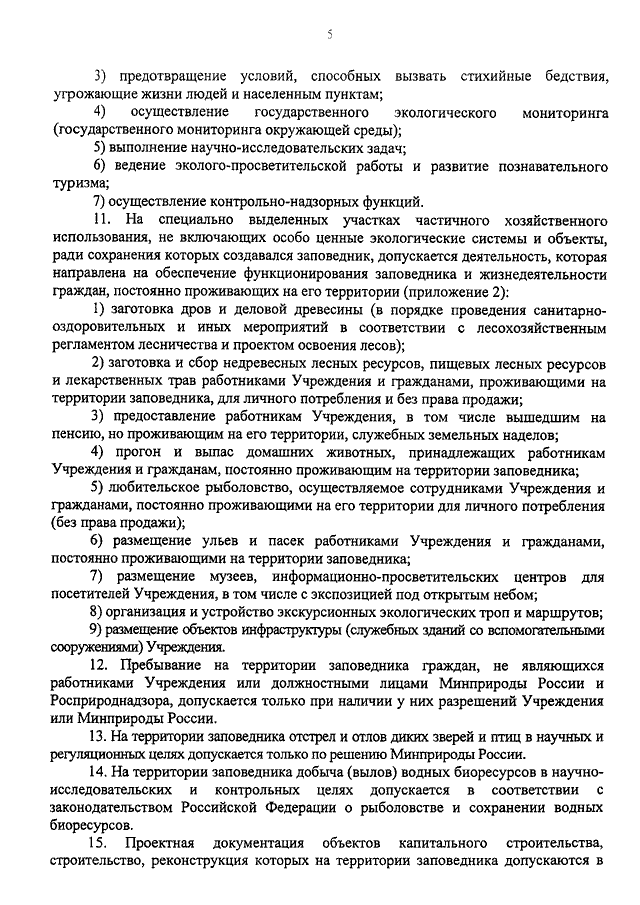 5

3) предотвращение условий, способных вызвать стихийные бедствия, угрожающие жизни людей и населенным пунктам;

4) осуществление государственного экологического мониторинга (государственного мониторинга окружающей среды);

5) выполнение научно-исследовательских задач;

6) ведение эколого-просветительской работы и развитие познавательного туризма;

7) осуществление контрольно-надзорных функций.

11. На специально выделенных участках частичного хозяйственного использования, не включающих особо ценные экологические системы и объекты, ради сохранения которых создавался заповедник, допускается деятельность, которая направлена на обеспечение функционирования заповедника и жизнедеятельности граждан, постоянно проживающих на его территории (приложение 2):

1) заготовка дров и деловой древесины (в порядке проведения санитарно-оздоровительных и иных мероприятий в соответствии с лесохозяйственным регламентом лесничества и проектом освоения лесов);

2) заготовка и сбор недревесных лесных ресурсов, пищевых лесных ресурсов и лекарственных трав работниками Учреждения и гражданами, проживающими на территории заповедника, для личного потребления и без права продажи;

3) предоставление работникам Учреждения, в том числе вышедшим на пенсию, но проживающим на его территории, служебных земельных наделов;

4) прогон и выпас домашних животных, принадлежащих работникам Учреждения и гражданам, постоянно проживающим на территории заповедника;

5) любительское рыболовство, осуществляемое сотрудниками Учреждения и гражданами, постоянно проживающими на его территории для личного потребления (без права продажи);

6) размещение ульев и пасек работниками Учреждения и гражданами, постоянно проживающими на территории заповедника;

7) размещение музеев, информационно-просветительских центров для посетителей Учреждения, в том числе с экспозицией под открытым небом;

8) организация и устройство экскурсионных экологических троп и маршрутов;

9) размещение объектов инфраструктуры (служебных зданий со вспомогательными сооружениями) Учреждения.

12. Пребывание на территории заповедника граждан, не являющихся работниками Учреждения или должностными лицами Минприроды России и Росприроднадзора, допускается только при наличии у них разрешений Учреждения или Минприроды России.

13. На территории заповедника отстрел и отлов диких зверей и птиц в научных и регуляционных целях допускается только по решению Минприроды России.

14. На территории заповедника добыча (вылов) водных биоресурсов в научно-исследовательских и контрольных целях допускается в соответствии с законодательством Российской Федерации о рыболовстве и сохранении водных биоресурсов.

15. Проектная документация объектов капитального строительства, строительство, реконструкция которых на территории заповедника допускаются в